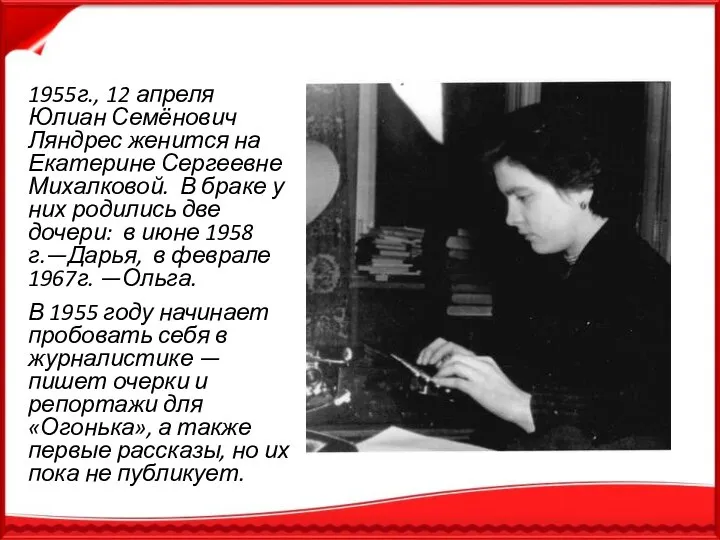 1955г., 12 апреля Юлиан Семёнович Ляндрес женится на Екатерине Сергеевне Михалковой. В браке у них родились две дочери: в июне 1958 г.—Дарья, в феврале 1967г. —Ольга.

В 1955 году начинает пробовать себя в журналистике — пишет очерки и репортажи для «Огонька», а также первые рассказы, но их пока не публикует.